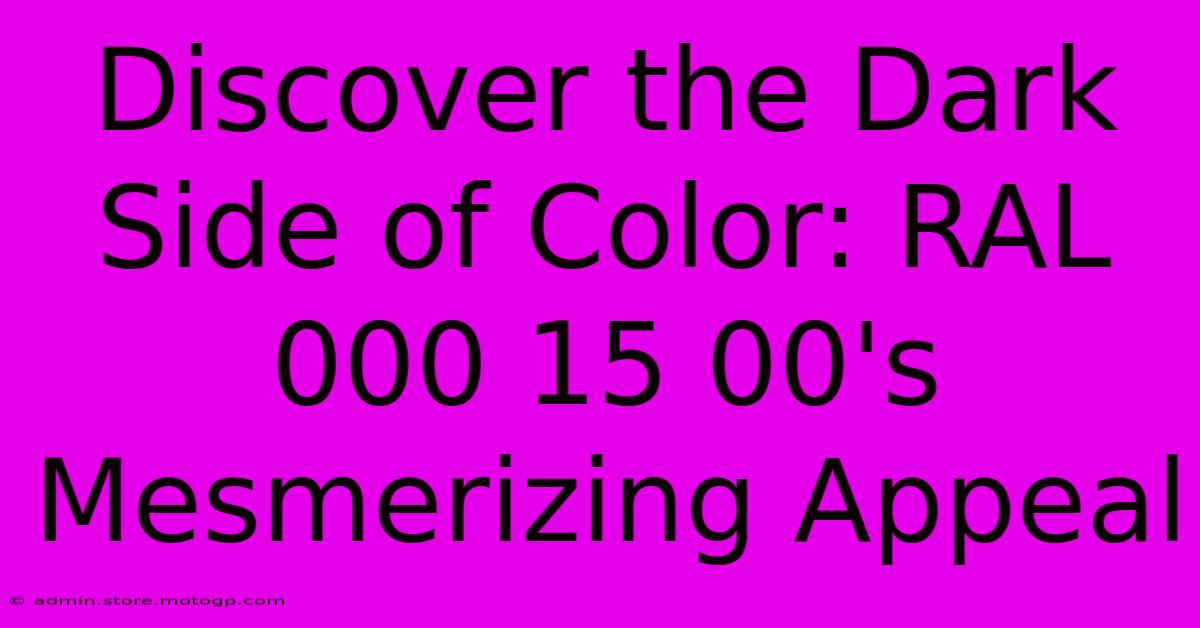 Discover the Dark Side of Color: RAL 000 15 00's Mesmerizing Appeal

© admin.store.motogp.com